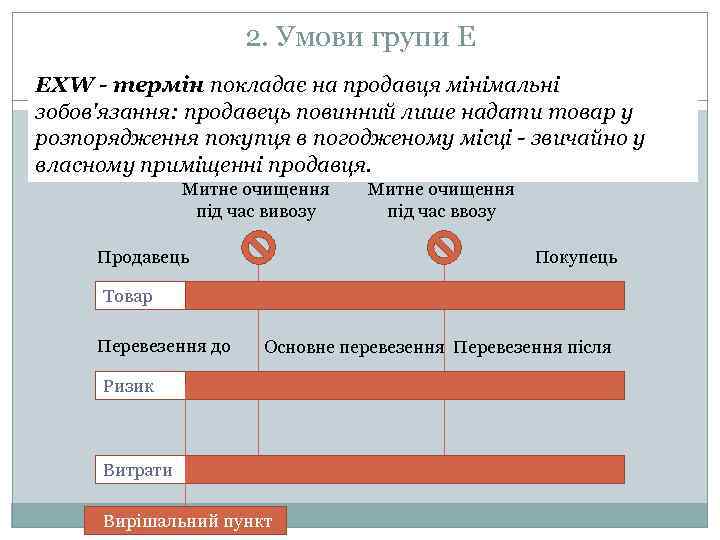 2. Умови групи Е

EXW - термін покладає на продавця мінімальні зобов'язання: продавець повинний лише надати товар у розпорядження покупця в погодженому місці - звичайно у власному приміщенні продавця.

Митне очищення під час вивозу

Митне очищення під час ввозу

Продавець

Покупець

Товар

Перевезення до

Основне перевезення

Перевезення після

Ризик

Витрати

Вирішальний пункт